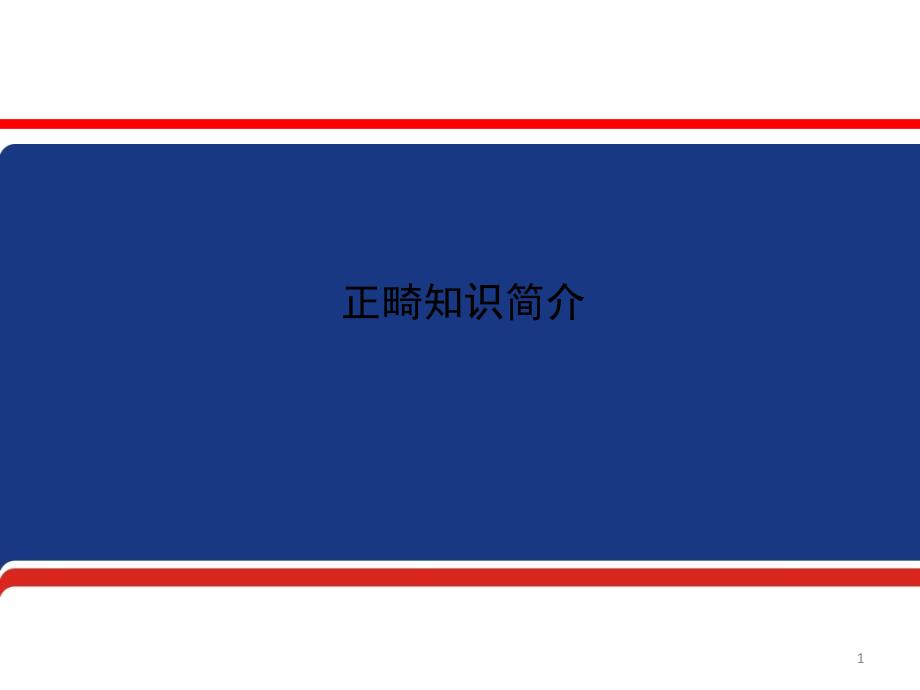 正畸知识简介

1